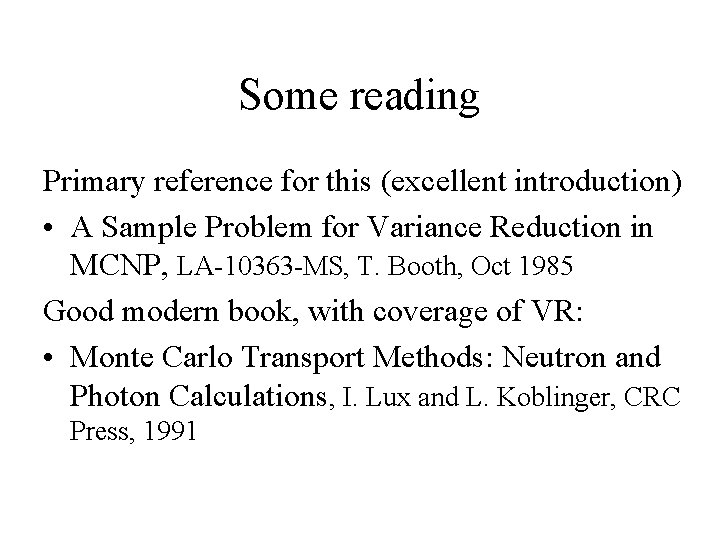 Some reading

Primary reference for this (excellent introduction)

• A Sample Problem for Variance Reduction in MCNP, LA-10363-MS, T. Booth, Oct 1985

Good modern book, with coverage of VR:

• Monte Carlo Transport Methods: Neutron and Photon Calculations, I. Lux and L. Koblinger, CRC Press, 1991